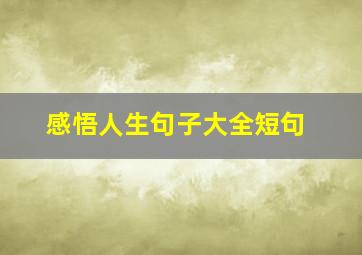 感悟人生句子大全短句